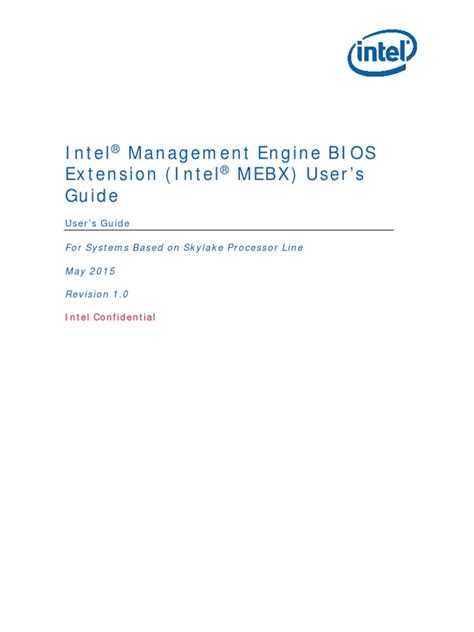 intel

Intel® Management Engine BIOS Extension (Intel® MEBX) User's Guide

User's Guide

For Systems Based on Skylake Processor Line

May 2015

Revision 1.0

Intel Confidential